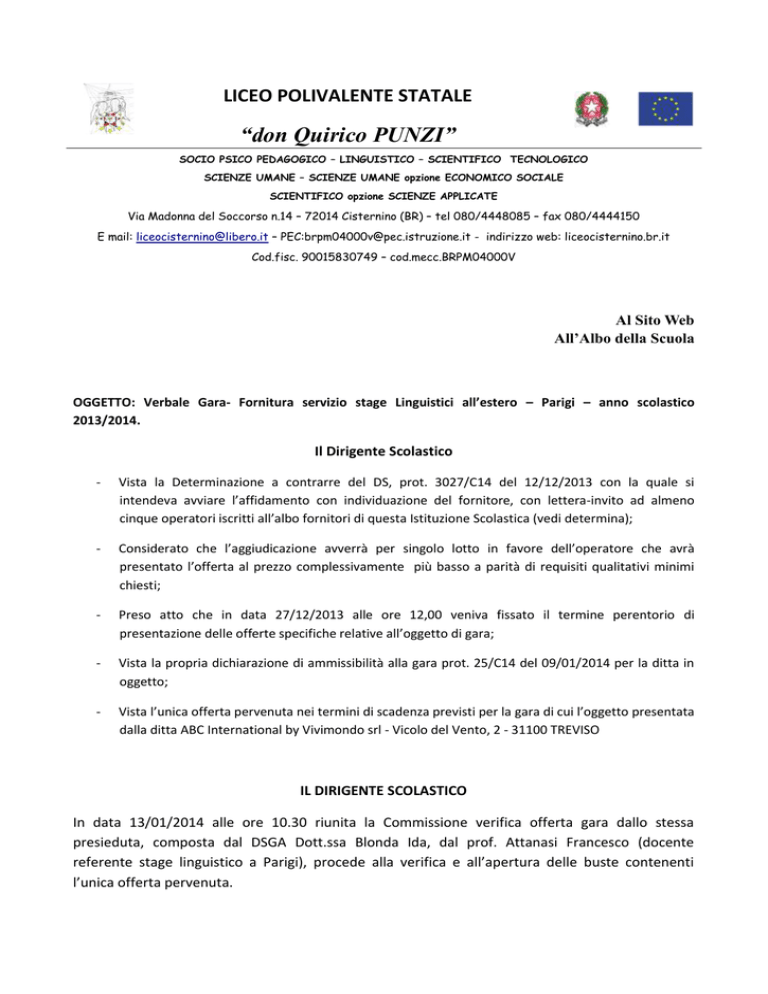 LICEO POLIVALENTE STATALE

“don Quirico PUNZI”

SOCIO PSICO PEDAGOGICO – LINGUISTICO – SCIENTIFICO TECNOLOGICO

SCIENZE UMANE – SCIENZE UMANE opzione ECONOMICO SOCIALE

SCIENTIFICO opzione SCIENZE APPLICATE

Via Madonna del Soccorso n.14 – 72014 Cisternino (BR) – tel 080/4448085 – fax 080/4444150

E mail: liceocisternino@libero.it – PEC:brpm04000v@pec.istruzione.it - indirizzo web: liceocisternino.br.it

Cod.fisc. 90015830749 – cod.mecc.BRPM04000V

Al Sito Web
All’Albo della Scuola

OGGETTO: Verbale Gara- Fornitura servizio stage Linguistici all’estero – Parigi – anno scolastico 2013/2014.

Il Dirigente Scolastico

- Vista la Determinazione a contrarre del DS, prot. 3027/C14 del 12/12/2013 con la quale si intendeva avviare l’affidamento con individuazione del fornitore, con lettera-invito ad almeno cinque operatori iscritti all’albo fornitori di questa Istituzione Scolastica (vedi determina);

- Considerato che l’aggiudicazione avverrà per singolo lotto in favore dell’operatore che avrà presentato l’offerta al prezzo complessivamente più basso a parità di requisiti qualitativi minimi chiesti;

- Preso atto che in data 27/12/2013 alle ore 12,00 veniva fissato il termine perentorio di presentazione delle offerte specifiche relative all’oggetto di gara;

- Vista la propria dichiarazione di ammissibilità alla gara prot. 25/C14 del 09/01/2014 per la ditta in oggetto;

- Vista l’unica offerta pervenuta nei termini di scadenza previsti per la gara di cui l’oggetto presentata dalla ditta ABC International by Vivimondo srl - Vicolo del Vento, 2 - 31100 TREVISO

IL DIRIGENTE SCOLASTICO

In data 13/01/2014 alle ore 10.30 riunita la Commissione verifica offerta gara dallo stessa presieduta, composta dal DSGA Dott.ssa Blonda Ida, dal prof. Attanasi Francesco (docente referente stage linguistico a Parigi), procede alla verifica e all’apertura delle buste contenenti l’unica offerta pervenuta.